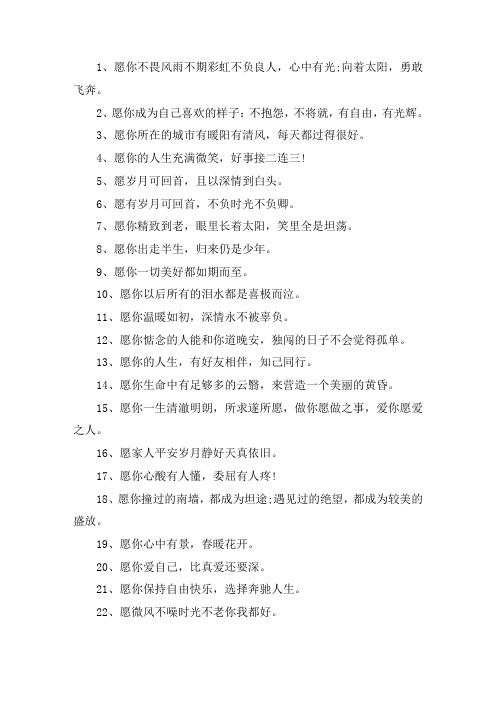 1、愿你不畏风雨不期彩虹不负良人，心中有光;向着太阳，勇敢飞奔。

2、愿你成为自己喜欢的样子：不抱怨，不将就，有自由，有光辉。

3、愿你所在的城市有暖阳有清风，每天都过得很好。

4、愿你的人生充满微笑，好事接二连三!

5、愿岁月可回首，且以深情到白头。

6、愿有岁月可回首，不负时光不负卿。

7、愿你精致到老，眼里长着太阳，笑里全是坦荡。

8、愿你出走半生，归来仍是少年。

9、愿你一切美好都如期而至。

10、愿你以后所有的泪水都是喜极而泣。

11、愿你温暖如初，深情永不被辜负。

12、愿你惦念的人能和你道晚安，独闯的日子不会觉得孤单。

13、愿你的人生，有好友相伴，知己同行。

14、愿你生命中有足够多的云翳，来营造一个美丽的黄昏。

15、愿你一生清澈明朗，所求遂所愿，做你愿做之事，爱你愿爱之人。

16、愿家人平安岁月静好天真依旧。

17、愿你心酸有人懂，委屈有人疼!

18、愿你撞过的南墙，都成为坦途;遇见过的绝望，都成为较美的盛放。

19、愿你心中有景，春暖花开。

20、愿你爱自己，比真爱还要深。

21、愿你保持自由快乐，选择奔驰人生。

22、愿微风不噪时光不老你我都好。